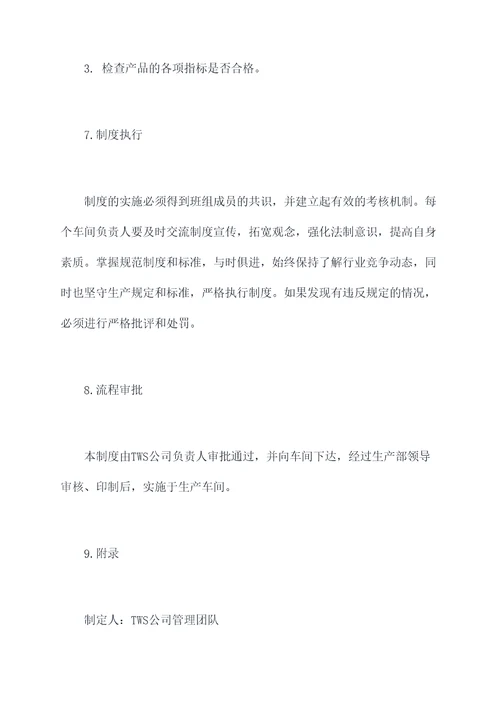 3. 检查产品的各项指标是否合格。

7.制度执行

制度的实施必须得到班组成员的共识，并建立起有效的考核机制。每个车间负责人要及时交流制度宣传，拓宽观念，强化法制意识，提高自身素质。掌握规范制度和标准，与时俱进，始终保持了解行业竞争动态，同时也坚守生产规定和标准，严格执行制度。如果发现有违反规定的情况，必须进行严格批评和处罚。

8.流程审批

本制度由TWS公司负责人审批通过，并向车间下达，经过生产部领导审核、印制后，实施于生产车间。

9.附录

制定人：TWS公司管理团队